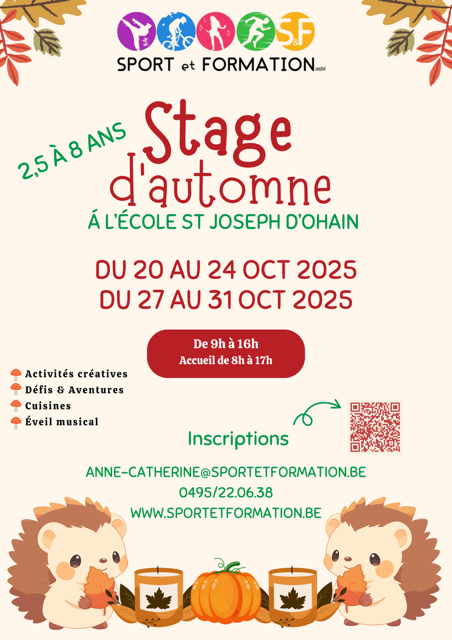 S&F
SPORT et FORMATION asbl

2,5 À 8 ANS

Stage d'automne

Á L'ÉCOLE ST JOSEPH D'OHAIN

DU 20 AU 24 OCT 2025
DU 27 AU 31 OCT 2025

De 9h à 16h
Accueil de 8h à 17h

Activités créatives
Défis & Aventures
Cuisines
Éveil musical

Inscriptions

ANNE-CATHERINE@SPORTETFORMATION.BE
0495/22.06.38
WWW.SPORTETFORMATION.BE